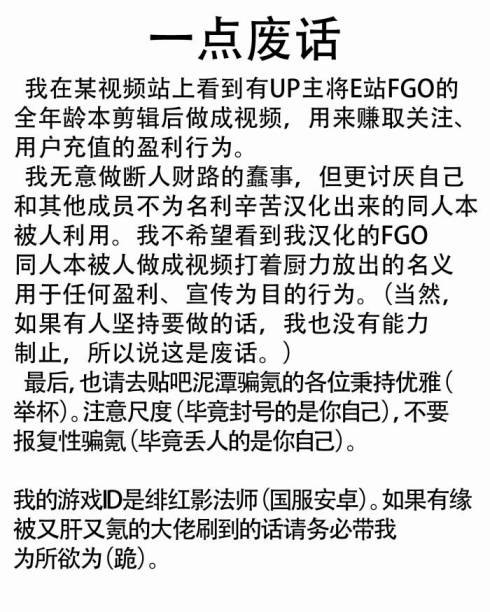 一点废话

我在某视频站上看到有UP主将E站FGO的全年龄本剪辑后做成视频，用来赚取关注、用户充值的盈利行为。

我无意做断人财路的蠢事，但更讨厌自己和其他成员不为名利辛苦汉化出来的同人本被人利用。我不希望看到我汉化的FGO同人本被人做成视频打着厨力放出的名义用于任何盈利、宣传为目的行为。（当然，如果有人坚持要做的话，我也没有能力制止，所以说这是废话。）

最后，也请去贴吧泥潭骗氪的各位秉持优雅（举杯）。注意尺度（毕竟封号的是你自己），不要报复性骗氪（毕竟丢人的是你自己）。

我的游戏ID是绯红影法师（国服安卓）。如果有缘被又肝又氪的大佬刷到的话请务必带我为所欲为（跪）。